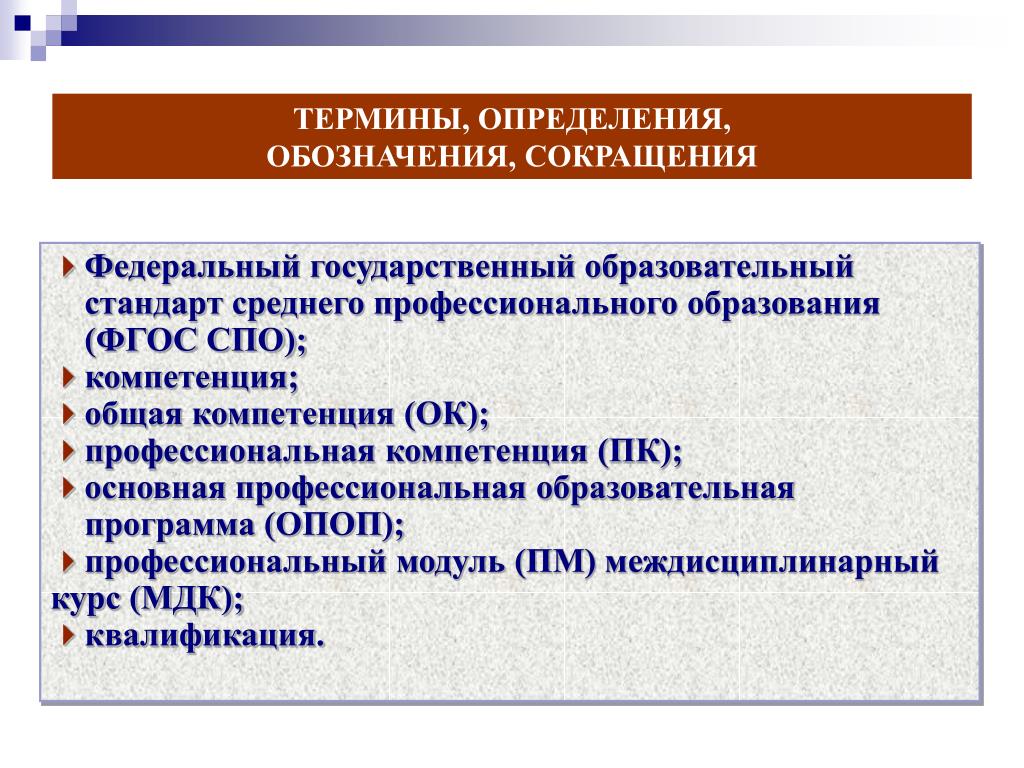 ТЕРМИНЫ, ОПРЕДЕЛЕНИЯ,
ОБОЗНАЧЕНИЯ, СОКРАЩЕНИЯ

Федеральный государственный образовательный стандарт среднего профессионального образования (ФГОС СПО);
компетенция;
общая компетенция (ОК);
профессиональная компетенция (ПК);
основная профессиональная образовательная программа (ОПОП);
профессиональный модуль (ПМ) междисциплинарный курс (МДК);
квалификация.